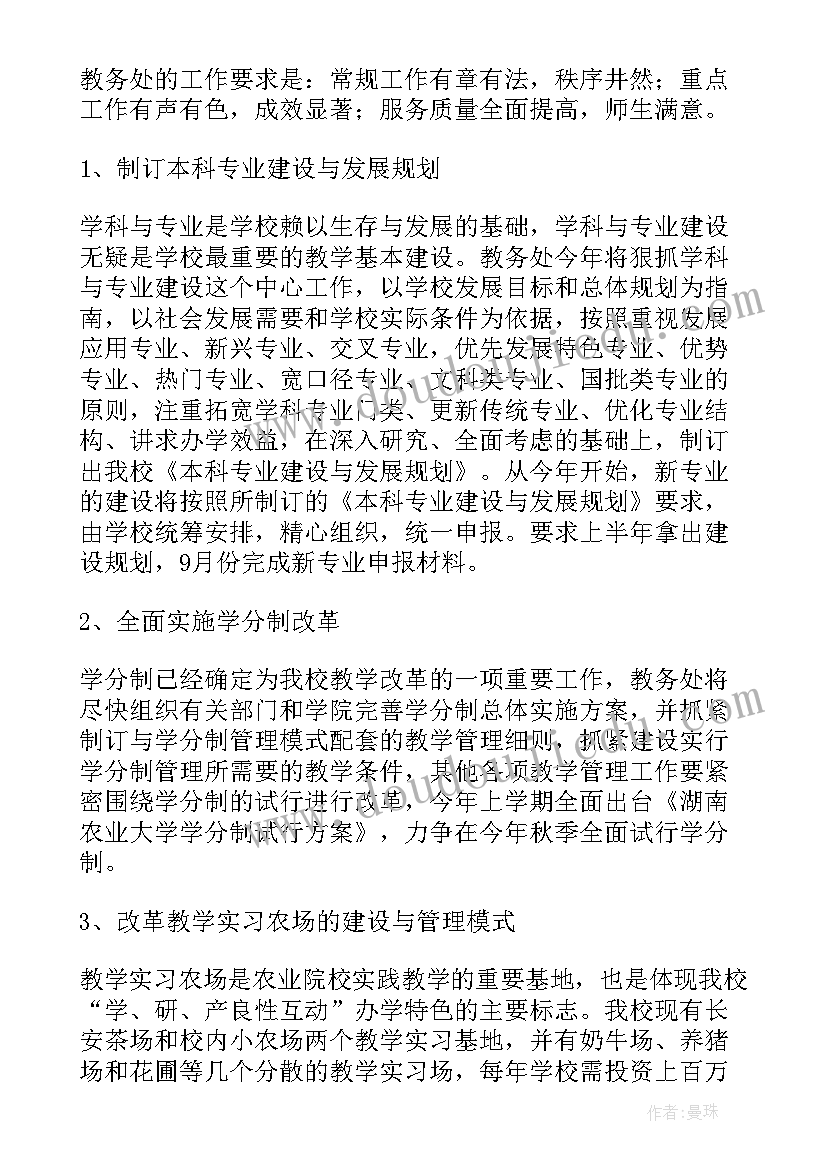 教务处的工作要求是：常规工作有章有法，秩序井然；重点工作有声有色，成效显著；服务质量全面提高，师生满意。

1、制订本科专业建设与发展规划

学科与专业是学校赖以生存与发展的基础，学科与专业建设无疑是学校最重要的教学基本建设。教务处今年将狠抓学科与专业建设这个中心工作，以学校发展目标和总体规划为指南，以社会发展需要和学校实际条件为依据，按照重视发展应用专业、新兴专业、交叉专业，优先发展特色专业、优势专业、热门专业、宽口径专业、文科类专业、国批类专业的原则，注重拓宽学科专业门类、更新传统专业、优化专业结构、讲求办学效益，在深入研究、全面考虑的基础上，制订出我校《本科专业建设与发展规划》。从今年开始，新专业的建设将按照所制订的《本科专业建设与发展规划》要求，由学校统筹安排，精心组织，统一申报。要求上半年拿出建设规划，9月份完成新专业申报材料。

2、全面实施学分制改革

学分制已经确定为我校教学改革的一项重要工作，教务处将尽快组织有关部门和学院完善学分制总体实施方案，并抓紧制订与学分制管理模式配套的教学管理细则，抓紧建设实行学分制管理所需要的教学条件，其他各项教学管理工作要紧密围绕学分制的试行进行改革，今年上学期全面出台《湖南农业大学学分制试行方案》，力争在今年秋季全面试行学分制。

3、改革教学实习农场的建设与管理模式

教学实习农场是农业院校实践教学的重要基地，也是体现我校“学、研、产良性互动”办学特色的主要标志。我校现有长安茶场和校内小农场两个教学实习基地，并有奶牛场、养猪场和花圃等几个分散的教学实习场，每年学校需投资上百万

作者：曼珠